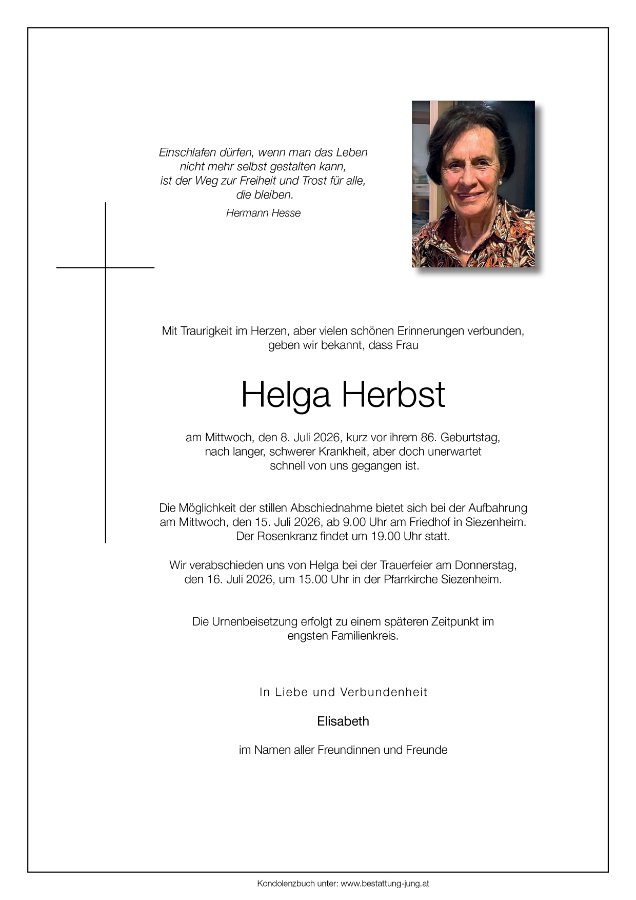 Einschlafen dürfen, wenn man das Leben nicht mehr selbst gestalten kann, ist der Weg zur Freiheit und Trost für alle, die bleiben.

Hermann Hesse

Mit Traurigkeit im Herzen, aber vielen schönen Erinnerungen verbunden, geben wir bekannt, dass Frau

Helga Herbst

am Mittwoch, den 8. Juli 2026, kurz vor ihrem 86. Geburtstag, nach langer, schwerer Krankheit, aber doch unerwartet schnell von uns gegangen ist.

Die Möglichkeit der stillen Abschiednahme bietet sich bei der Aufbahrung am Mittwoch, den 15. Juli 2026, ab 9.00 Uhr am Friedhof in Siezenheim. Der Rosenkranz findet um 19.00 Uhr statt.

Wir verabschieden uns von Helga bei der Trauerfeier am Donnerstag, den 16. Juli 2026, um 15.00 Uhr in der Pfarrkirche Siezenheim.

Die Urnenbeisetzung erfolgt zu einem späteren Zeitpunkt im engsten Familienkreis.

In Liebe und Verbundenheit

Elisabeth

im Namen aller Freundinnen und Freunde

Kondolenzbuch unter: www.bestattung-jung.at